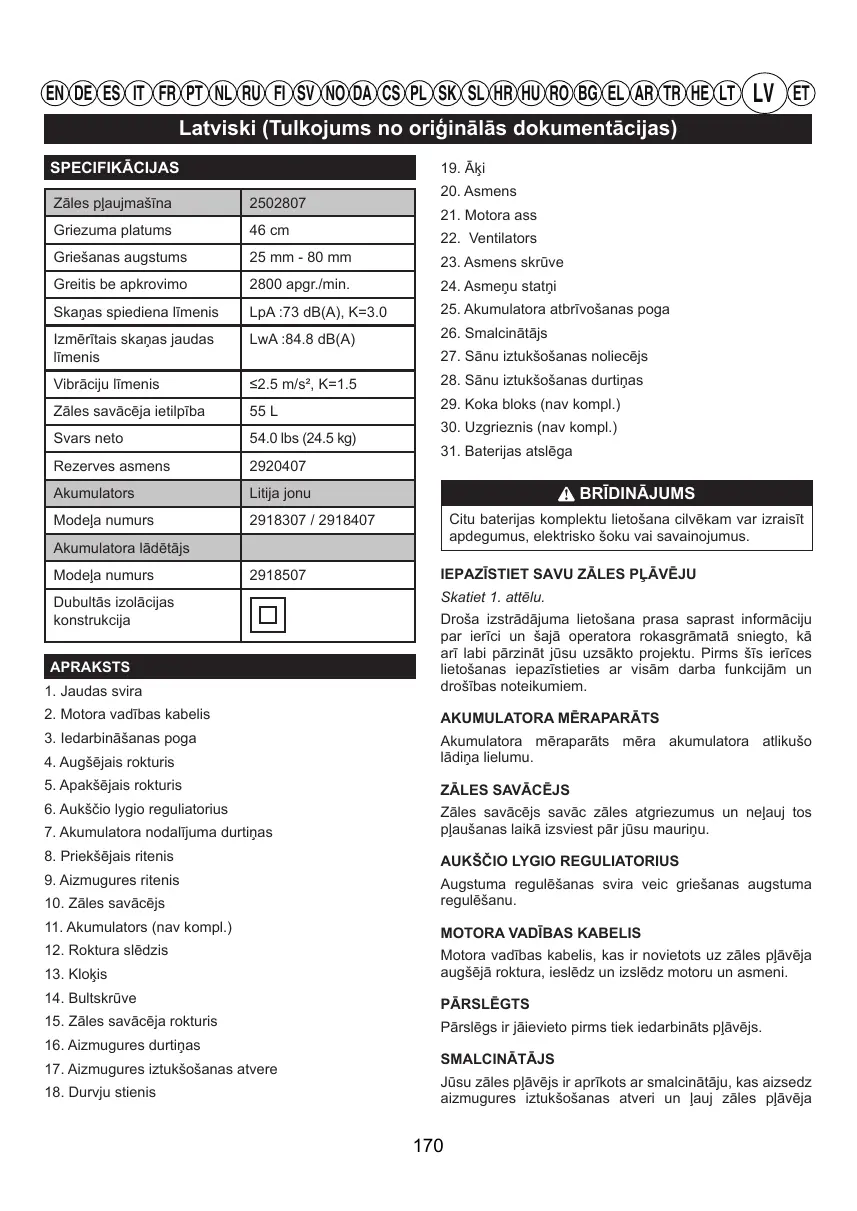 EN DE ES IT FR PT NL RU FI SV NO DA CS PL SK SL HR HU RO BG EL AR TR HE LT LV ET

Latviski (Tulkojums no oriģinālās dokumentācijas)

SPECIFIKĀCIJAS

| Zāles pļaujmašīna | 2502807 |
|---|---|
| Griezuma platums | 46 cm |
| Griešanas augstums | 25 mm - 80 mm |
| Greitis be apkrovimo | 2800 apgr./min. |
| Skaņas spiediena līmenis | LpA :73 dB(A), K=3.0 |
| Izmērītais skaņas jaudas līmenis | LwA :84.8 dB(A) |
| Vibrāciju līmenis | ≤2.5 m/s², K=1.5 |
| Zāles savācēja ietilpība | 55 L |
| Svars neto | 54.0 lbs (24.5 kg) |
| Rezerves asmens | 2920407 |
| Akumulators | Litija jonu |
| Modeļa numurs | 2918307 / 2918407 |
| Akumulatora lādētājs | |
| Modeļa numurs | 2918507 |
| Dubultās izolācijas konstrukcija | |

APRAKSTS
1. Jaudas svira
2. Motora vadības kabelis
3. Iedarbināšanas poga
4. Augšējais rokturis
5. Apakšējais rokturis
6. Aukščio lygio reguliatorius
7. Akumulatora nodalījuma durtiņas
8. Priekšējais ritenis
9. Aizmugures ritenis
10. Zāles savācējs
11. Akumulators (nav kompl.)
12. Roktura slēdzis
13. Kloķis
14. Bultskrūve
15. Zāles savācēja rokturis
16. Aizmugures durtiņas
17. Aizmugures iztukšošanas atvere
18. Durvju stienis
19. Āķi
20. Asmens
21. Motora ass
22. Ventilators
23. Asmens skrūve
24. Asmeņu statņi
25. Akumulatora atbrīvošanas poga
26. Smalcinātājs
27. Sānu iztukšošanas noliecējs
28. Sānu iztukšošanas durtiņas
29. Koka bloks (nav kompl.)
30. Uzgrieznis (nav kompl.)
31. Baterijas atslēga

BRĪDINĀJUMS
Citu baterijas komplektu lietošana cilvēkam var izraisīt apdegumus, elektrisko šoku vai savainojumus.

IEPAZĪSTIET SAVU ZĀLES PĻĀVĒJU
Skatiet 1. attēlu.
Droša izstrādājuma lietošana prasa saprast informāciju par ierīci un šajā operatora rokasgrāmatā sniegto, kā arī labi pārzināt jūsu uzsākto projektu. Pirms šīs ierīces lietošanas iepazīstieties ar visām darba funkcijām un drošības noteikumiem.

AKUMULATORA MĒRAPARĀTS
Akumulatora mēraparāts mēra akumulatora atlikušo lādiņa lielumu.

ZĀLES SAVĀCĒJS
Zāles savācējs savāc zāles atgriezumus un neļauj tos pļaušanas laikā izsviest pār jūsu mauriņu.

AUKŠČIO LYGIO REGULIATORIUS
Augstuma regulēšanas svira veic griešanas augstuma regulēšanu.

MOTORA VADĪBAS KABELIS
Motora vadības kabelis, kas ir novietots uz zāles pļāvēja augšējā roktura, ieslēdz un izslēdz motoru un asmeni.

PĀRSLĒGTS
Pārslēgs ir jāievieto pirms tiek iedarbināts pļāvējs.

SMALCINĀTĀJS
Jūsu zāles pļāvējs ir aprīkots ar smalcinātāju, kas aizsedz aizmugures iztukšošanas atveri un ļauj zāles pļāvēja

170